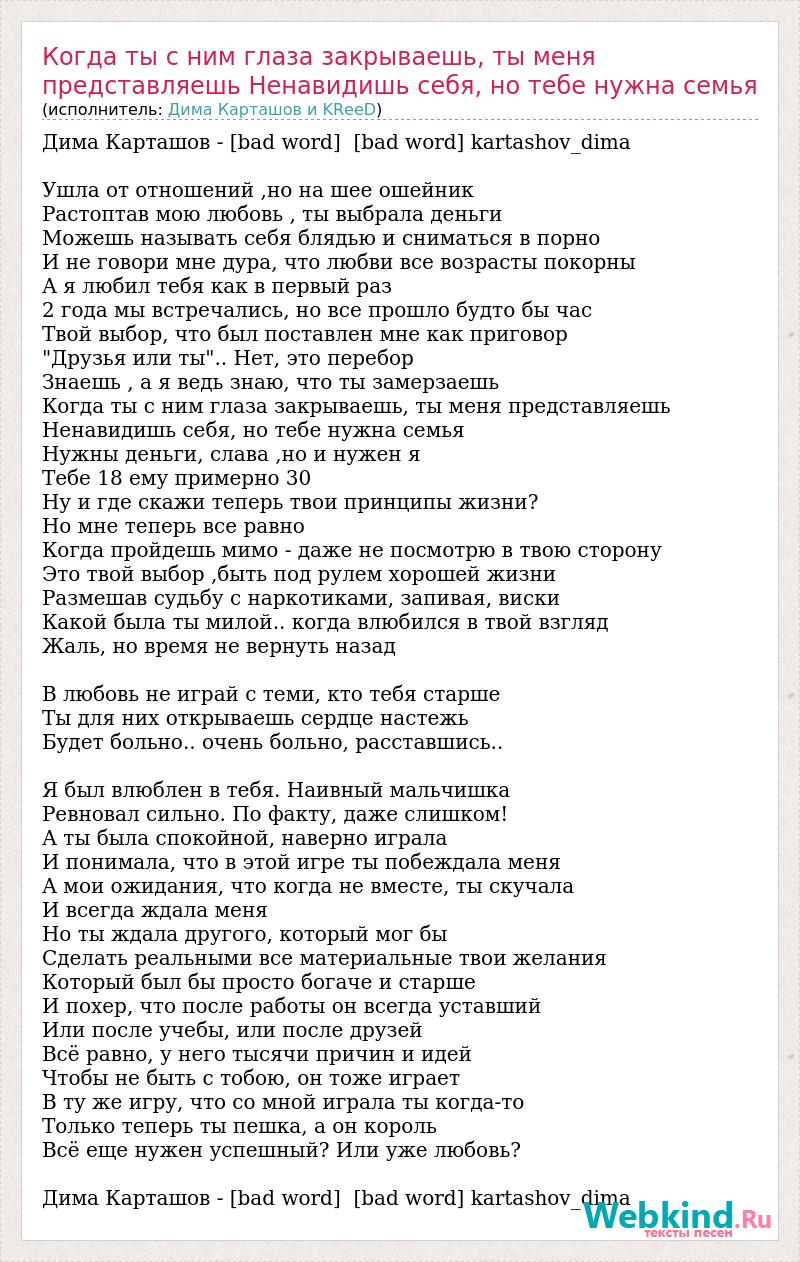 Когда ты с ним глаза закрываешь, ты меня представляешь Ненавидишь себя, но тебе нужна семья
(исполнитель: Дима Карташов и KReeD)

Дима Карташов - [bad word] [bad word] kartashov_dima

Ушла от отношений ,но на шее ошейник
Растоптав мою любовь , ты выбрала деньги
Можешь называть себя блядью и сниматься в порно
И не говори мне дура, что любви все возрасты покорны
А я любил тебя как в первый раз
2 года мы встречались, но все прошло будто бы час
Твой выбор, что был поставлен мне как приговор
"Друзья или ты".. Нет, это перебор
Знаешь , а я ведь знаю, что ты замерзаешь
Когда ты с ним глаза закрываешь, ты меня представляешь
Ненавидишь себя, но тебе нужна семья
Нужны деньги, слава ,но и нужен я
Тебе 18 ему примерно 30
Ну и где скажи теперь твои принципы жизни?
Но мне теперь все равно
Когда пройдешь мимо - даже не посмотрю в твою сторону
Это твой выбор ,быть под рулем хорошей жизни
Размешав судьбу с наркотиками, запивая, виски
Какой была ты милой.. когда влюбился в твой взгляд
Жаль, но время не вернуть назад

В любовь не играй с теми, кто тебя старше
Ты для них открываешь сердце настежь
Будет больно.. очень больно, расставшись..

Я был влюблен в тебя. Наивный мальчишка
Ревновал сильно. По факту, даже слишком!
А ты была спокойной, наверно играла
И понимала, что в этой игре ты побеждала меня
А мои ожидания, что когда не вместе, ты скучала
И всегда ждала меня
Но ты ждала другого, который мог бы
Сделать реальными все материальные твои желания
Который был бы просто богаче и старше
И похер, что после работы он всегда уставший
Или после учебы, или после друзей
Всё равно, у него тысячи причин и идей
Чтобы не быть с тобою, он тоже играет
В ту же игру, что со мной играла ты когда-то
Только теперь ты пешка, а он король
Всё еще нужен успешный? Или уже любовь?

Дима Карташов - [bad word] [bad word] kartashov_dima

Webkind.Ru
тексты песен